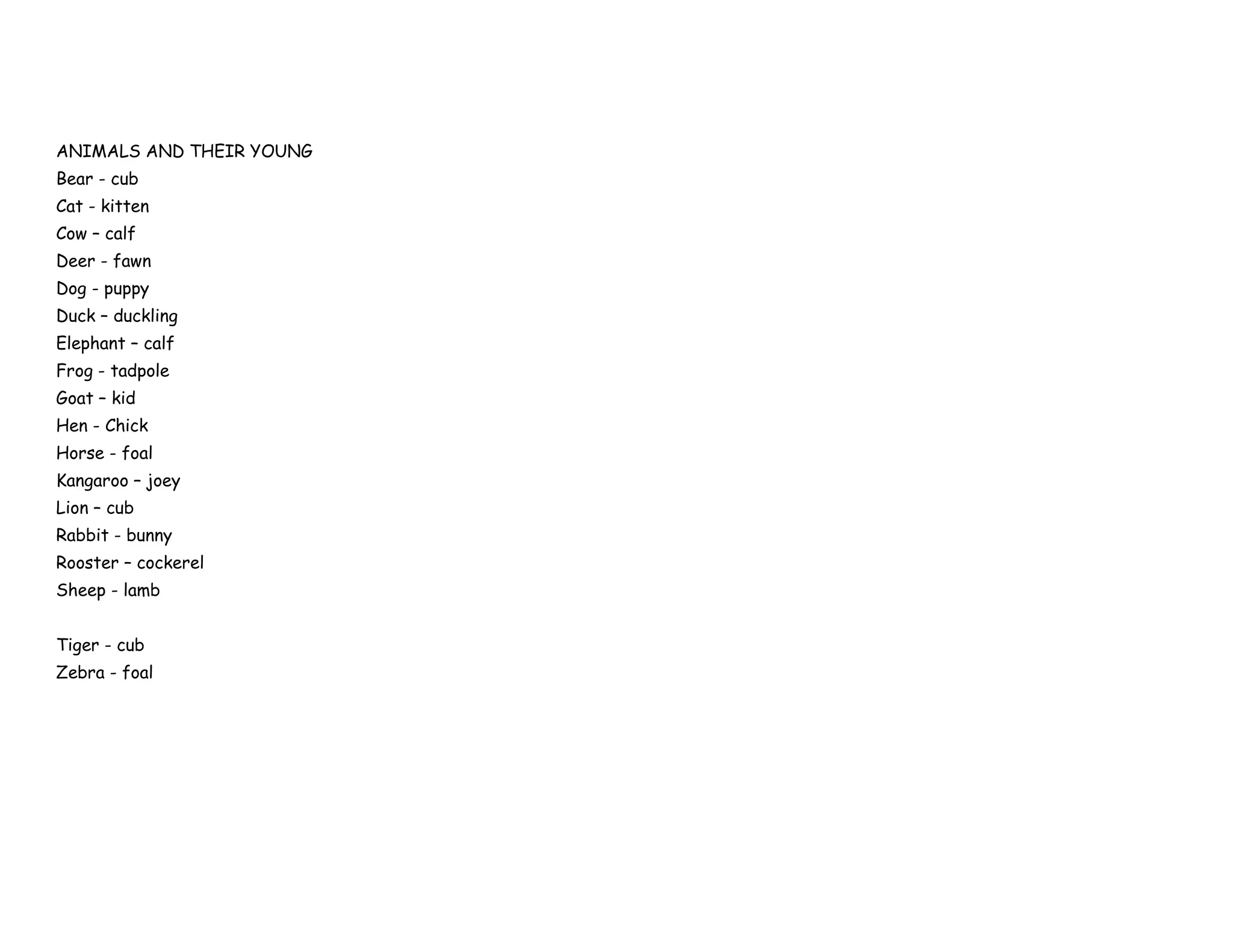 ANIMALS AND THEIR YOUNG
Bear - cub
Cat - kitten
Cow – calf
Deer - fawn
Dog - puppy
Duck – duckling
Elephant – calf
Frog - tadpole
Goat – kid
Hen - Chick
Horse - foal
Kangaroo – joey
Lion – cub
Rabbit - bunny
Rooster – cockerel
Sheep - lamb

Tiger - cub
Zebra - foal